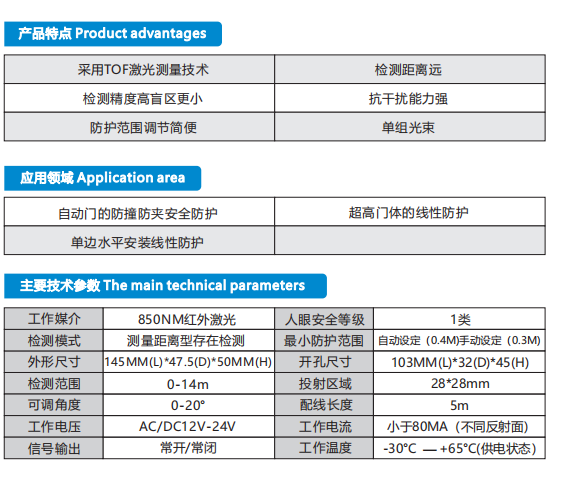 产品特点 Product advantages

| 采用TOF激光测量技术 | 检测距离远 |
|---|---|
| 检测精度高盲区更小 | 抗干扰能力强 |
| 防护范围调节简便 | 单组光束 |

应用领域 Application area

| 自动门的防撞防夹安全防护 | 超高门体的线性防护 |
|---|---|
| 单边水平安装线性防护 | |

主要技术参数 The main technical parameters

| 工作媒介 | 850NM红外激光 | 人眼安全等级 | 1类 |
|---|---|---|---|
| 检测模式 | 测量距离型存在检测 | 最小防护范围 | 自动设定（0.4M)手动设定（0.3M) |
| 外形尺寸 | 145MM(L)*47.5(D)*50MM(H) | 开孔尺寸 | 103MM(L)*32(D)*45(H) |
| 检测范围 | 0-14m | 投射区域 | 28*28mm |
| 可调角度 | 0-20° | 配线长度 | 5m |
| 工作电压 | AC/DC12V-24V | 工作电流 | 小于80MA（不同反射面) |
| 信号输出 | 常开/常闭 | 工作温度 | -30°C — +65°C(供电状态) |